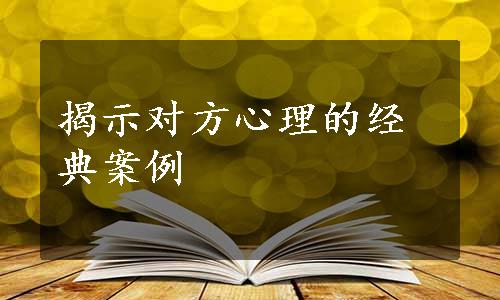 揭示对方心理的经典案例